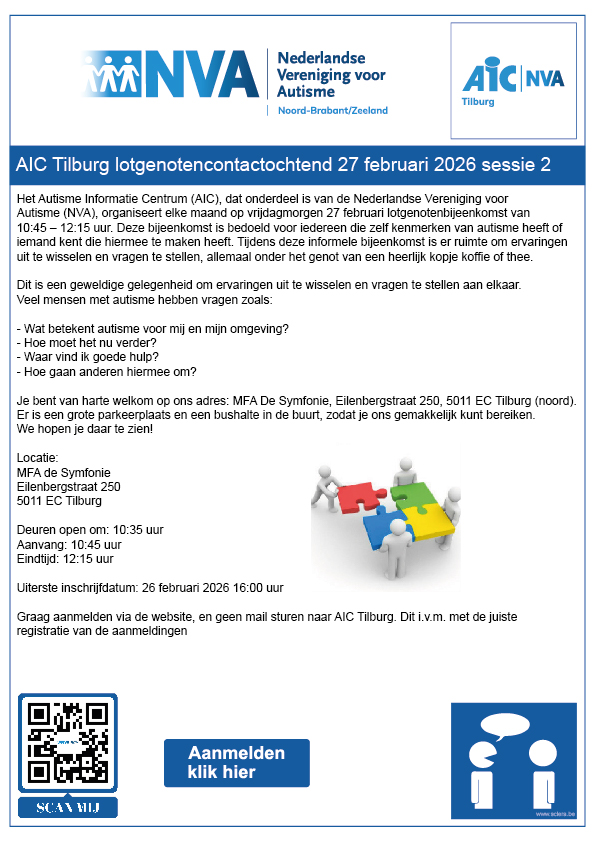 NVA Nederlandse Vereniging voor Autisme
Noord-Brabant/Zeeland

AIC | NVA
Tilburg

AIC Tilburg lotgenotencontactochtend 27 februari 2026 sessie 2

Het Autisme Informatie Centrum (AIC), dat onderdeel is van de Nederlandse Vereniging voor Autisme (NVA), organiseert elke maand op vrijdagmorgen 27 februari lotgenotenbijeenkomst van 10:45 – 12:15 uur. Deze bijeenkomst is bedoeld voor iedereen die zelf kenmerken van autisme heeft of iemand kent die hiermee te maken heeft. Tijdens deze informele bijeenkomst is er ruimte om ervaringen uit te wisselen en vragen te stellen, allemaal onder het genot van een heerlijk kopje koffie of thee.

Dit is een geweldige gelegenheid om ervaringen uit te wisselen en vragen te stellen aan elkaar.
Veel mensen met autisme hebben vragen zoals:

- Wat betekent autisme voor mij en mijn omgeving?
- Hoe moet het nu verder?
- Waar vind ik goede hulp?
- Hoe gaan anderen hiermee om?

Je bent van harte welkom op ons adres: MFA De Symfonie, Eilenbergstraat 250, 5011 EC Tilburg (noord). Er is een grote parkeerplaats en een bushalte in de buurt, zodat je ons gemakkelijk kunt bereiken.
We hopen je daar te zien!

Locatie:
MFA de Symfonie
Eilenbergstraat 250
5011 EC Tilburg

Deuren open om: 10:35 uur
Aanvang: 10:45 uur
Eindtijd: 12:15 uur

Uiterste inschrijfdatum: 26 februari 2026 16:00 uur

Graag aanmelden via de website, en geen mail sturen naar AIC Tilburg. Dit i.v.m. met de juiste registratie van de aanmeldingen

SCAN MIJ

Aanmelden klik hier

www.sclera.be